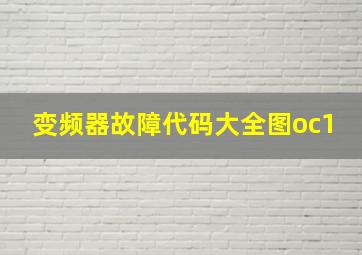 变频器故障代码大全图oc1